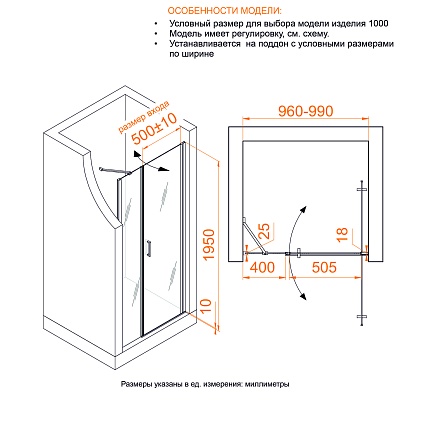 ОСОБЕННОСТИ МОДЕЛИ:

• Условный размер для выбора модели изделия 1000
• Модель имеет регулировку, см. схему.
• Устанавливается на поддон с условными размерами по ширине

размер входа
500±10
1950
10

960-990
25
18
400
505

Размеры указаны в ед. измерения: миллиметры